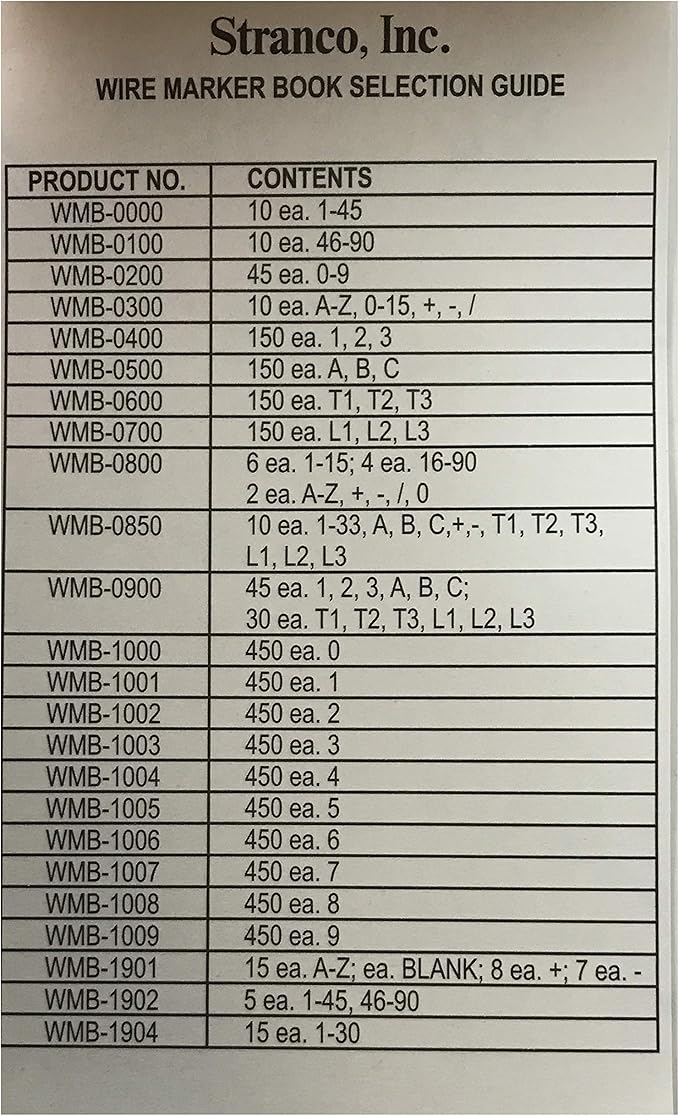 Stranco, Inc.
WIRE MARKER BOOK SELECTION GUIDE

| PRODUCT NO. | CONTENTS |
|---|---|
| WMB-0000 | 10 ea. 1-45 |
| WMB-0100 | 10 ea. 46-90 |
| WMB-0200 | 45 ea. 0-9 |
| WMB-0300 | 10 ea. A-Z, 0-15, +, -, / |
| WMB-0400 | 150 ea. 1, 2, 3 |
| WMB-0500 | 150 ea. A, B, C |
| WMB-0600 | 150 ea. T1, T2, T3 |
| WMB-0700 | 150 ea. L1, L2, L3 |
| WMB-0800 | 6 ea. 1-15; 4 ea. 16-90 2 ea. A-Z, +, -, /, 0 |
| WMB-0850 | 10 ea. 1-33, A, B, C,+,-, T1, T2, T3, L1, L2, L3 |
| WMB-0900 | 45 ea. 1, 2, 3, A, B, C; 30 ea. T1, T2, T3, L1, L2, L3 |
| WMB-1000 | 450 ea. 0 |
| WMB-1001 | 450 ea. 1 |
| WMB-1002 | 450 ea. 2 |
| WMB-1003 | 450 ea. 3 |
| WMB-1004 | 450 ea. 4 |
| WMB-1005 | 450 ea. 5 |
| WMB-1006 | 450 ea. 6 |
| WMB-1007 | 450 ea. 7 |
| WMB-1008 | 450 ea. 8 |
| WMB-1009 | 450 ea. 9 |
| WMB-1901 | 15 ea. A-Z; ea. BLANK; 8 ea. +; 7 ea. - |
| WMB-1902 | 5 ea. 1-45, 46-90 |
| WMB-1904 | 15 ea. 1-30 |